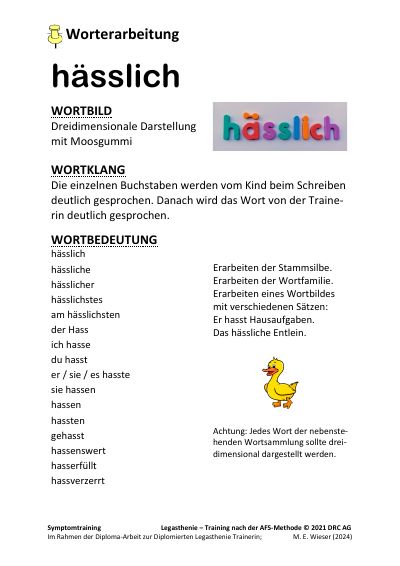 Worterarbeitung

hässlich

WORTBILD
Dreidimensionale Darstellung mit Moosgummi

hässlich

WORTKLANG
Die einzelnen Buchstaben werden vom Kind beim Schreiben deutlich gesprochen. Danach wird das Wort von der Trainerin deutlich gesprochen.

WORTBEDEUTUNG
hässlich
hässliche
hässlicher
hässlichstes
am hässlichsten
der Hass
ich hasse
du hasst
er / sie / es hasste
sie hassen
hassen
hassten
gehasst
hassenswert
hasserfüllt
hassverzerrt

Erarbeiten der Stammsilbe.
Erarbeiten der Wortfamilie.
Erarbeiten eines Wortbildes mit verschiedenen Sätzen:
Er hasst Hausaufgaben.
Das hässliche Entlein.

Achtung: Jedes Wort der nebenstehenden Wortsammlung sollte dreidimensional dargestellt werden.

Symptomtraining Legasthenie – Training nach der AFS-Methode © 2021 DRC AG
Im Rahmen der Diploma-Arbeit zur Diplomierten Legasthenie Trainerin; M. E. Wieser (2024)